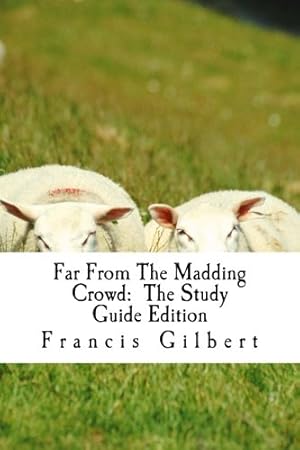 Far From The Madding Crowd: The Study Guide Edition

Francis Gilbert